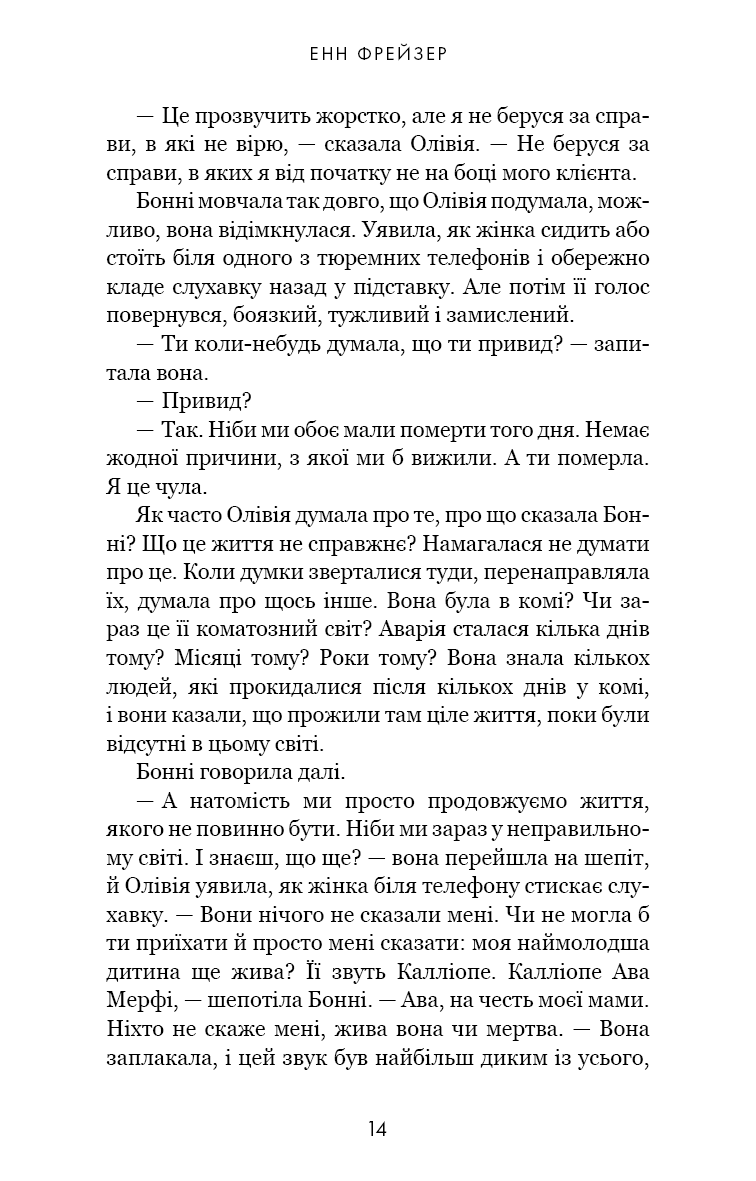 ЕНН ФРЕЙЗЕР

— Це прозвучить жорстко, але я не беруся за справи, в які не вірю, — сказала Олівія. — Не беруся за справи, в яких я від початку не на боці мого клієнта.

Бонні мовчала так довго, що Олівія подумала, можливо, вона відімкнулася. Уявила, як жінка сидить або стоїть біля одного з тюремних телефонів і обережно кладе слухавку назад у підставку. Але потім її голос повернувся, боязкий, тужливий і замислений.

— Ти коли-небудь думала, що ти привид? — запитала вона.

— Привид?

— Так. Ніби ми обоє мали померти того дня. Немає жодної причини, з якої ми б вижили. А ти померла. Я це чула.

Як часто Олівія думала про те, про що сказала Бонні? Що це життя не справжнє? Намагалася не думати про це. Коли думки зверталися туди, перенаправляла їх, думала про щось інше. Вона була в комі? Чи зараз це її коматозний світ? Аварія сталася кілька днів тому? Місяці тому? Роки тому? Вона знала кількох людей, які прокидалися після кількох днів у комі, і вони казали, що прожили там ціле життя, поки були відсутні в цьому світі.

Бонні говорила далі.

— А натомість ми просто продовжуємо життя, якого не повинно бути. Ніби ми зараз у неправильному світі. І знаєш, що ще? — вона перейшла на шепіт, й Олівія уявила, як жінка біля телефону стискає слухавку. — Вони нічого не сказали мені. Чи не могла б ти приїхати й просто мені сказати: моя наймолодша дитина ще жива? Її звуть Калліопе. Калліопе Ава Мерфі, — шепотіла Бонні. — Ава, на честь моєї мами. Ніхто не скаже мені, жива вона чи мертва. — Вона заплакала, і цей звук був найбільш диким із усього,

14